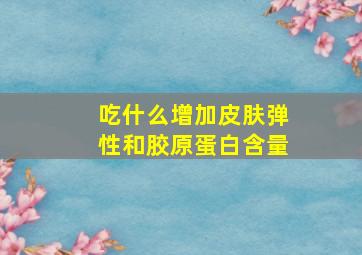 吃什么增加皮肤弹性和胶原蛋白含量